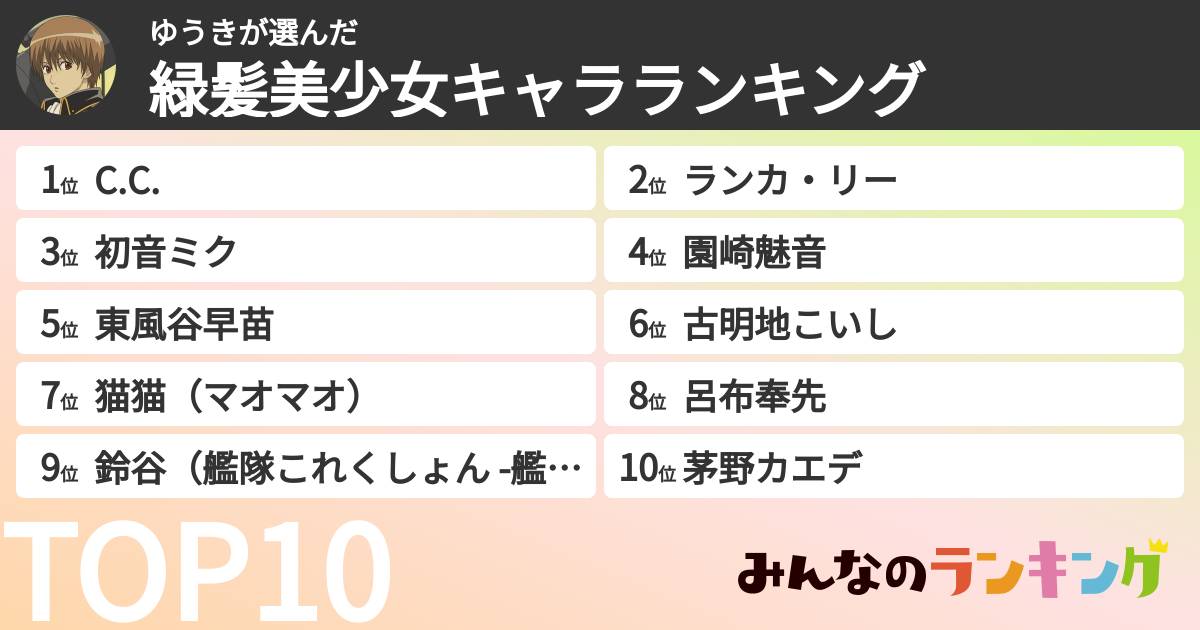 ゆうきが選んだ
緑髪美少女キャラランキング

1位 C.C.
2位 ランカ・リー
3位 初音ミク
4位 園崎魅音
5位 東風谷早苗
6位 古明地こいし
7位 猫猫（マオマオ）
8位 呂布奉先
9位 鈴谷（艦隊これくしょん -艦…
10位 茅野カエデ

TOP10

みんなのランキング